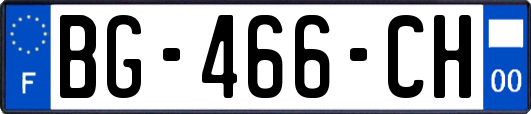 F
BG-466-CH
00